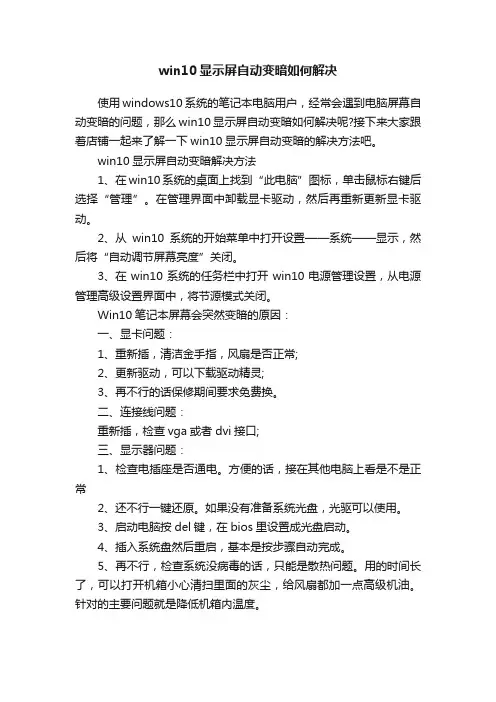 win10显示屏自动变暗如何解决

使用windows10系统的笔记本电脑用户，经常会遇到电脑屏幕自动变暗的问题，那么win10显示屏自动变暗如何解决呢?接下来大家跟着店铺一起来了解一下win10显示屏自动变暗的解决方法吧。

win10显示屏自动变暗解决方法

1、在win10系统的桌面上找到“此电脑”图标，单击鼠标右键后选择“管理”。在管理界面中卸载显卡驱动，然后再重新更新显卡驱动。

2、从 win10 系统的开始菜单中打开设置——系统——显示，然后将“自动调节屏幕亮度”关闭。

3、在 win10 系统的任务栏中打开 win10 电源管理设置，从电源管理高级设置界面中，将节源模式关闭。

Win10笔记本屏幕会突然变暗的原因：

一、显卡问题：

1、重新插，清洁金手指，风扇是否正常;

2、更新驱动，可以下载驱动精灵;

3、再不行的话保修期间要求免费换。

二、连接线问题：

重新插，检查vga或者dvi接口;

三、显示器问题：

1、检查电插座是否通电。方便的话，接在其他电脑上看是不是正常

2、还不行一键还原。如果没有准备系统光盘，光驱可以使用。

3、启动电脑按del键，在bios里设置成光盘启动。

4、插入系统盘然后重启，基本是按步骤自动完成。

5、再不行，检查系统没病毒的话，只能是散热问题。用的时间长了，可以打开机箱小心清扫里面的灰尘，给风扇都加一点高级机油。针对的主要问题就是降低机箱内温度。